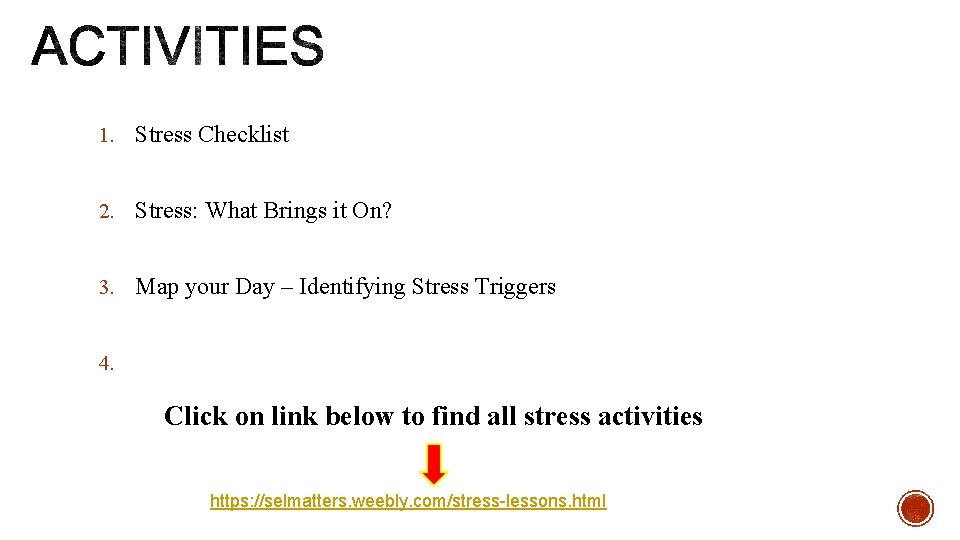 ACTIVITIES

1. Stress Checklist

2. Stress: What Brings it On?

3. Map your Day – Identifying Stress Triggers

4.

Click on link below to find all stress activities

https://selmatters.weebly.com/stress-lessons.html